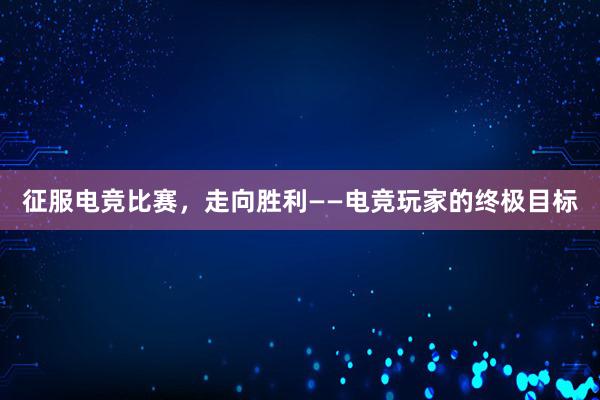 征服电竞比赛，走向胜利——电竞玩家的终极目标